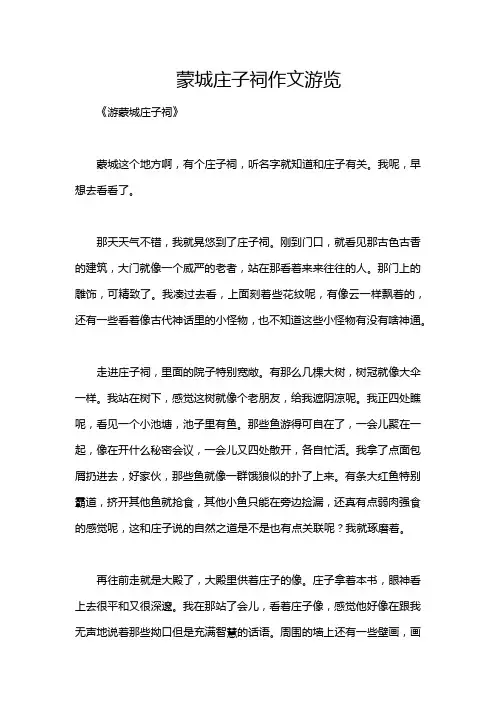 蒙城庄子祠作文游览

《游蒙城庄子祠》

蒙城这个地方啊，有个庄子祠，听名字就知道和庄子有关。我呢，早想去看看了。

那天天气不错，我就晃悠到了庄子祠。刚到门口，就看见那古色古香的建筑，大门就像一个威严的老者，站在那看着来来往往的人。那门上的雕饰，可精致了。我凑过去看，上面刻着些花纹呢，有像云一样飘着的，还有一些看着像古代神话里的小怪物，也不知道这些小怪物有没有啥神通。

走进庄子祠，里面的院子特别宽敞。有那么几棵大树，树冠就像大伞一样。我站在树下，感觉这树就像个老朋友，给我遮阴凉呢。我正四处瞧呢，看见一个小池塘，池子里有鱼。那些鱼游得可自在了，一会儿聚在一起，像在开什么秘密会议，一会儿又四处散开，各自忙活。我拿了点面包屑扔进去，好家伙，那些鱼就像一群饿狼似的扑了上来。有条大红鱼特别霸道，挤开其他鱼就抢食，其他小鱼只能在旁边捡漏，还真有点弱肉强食的感觉呢，这和庄子说的自然之道是不是也有点关联呢？我就琢磨着。

再往前走就是大殿了，大殿里供着庄子的像。庄子拿着本书，眼神看上去很平和又很深邃。我在那站了会儿，看着庄子像，感觉他好像在跟我无声地说着那些拗口但是充满智慧的话语。周围的墙上还有一些壁画，画